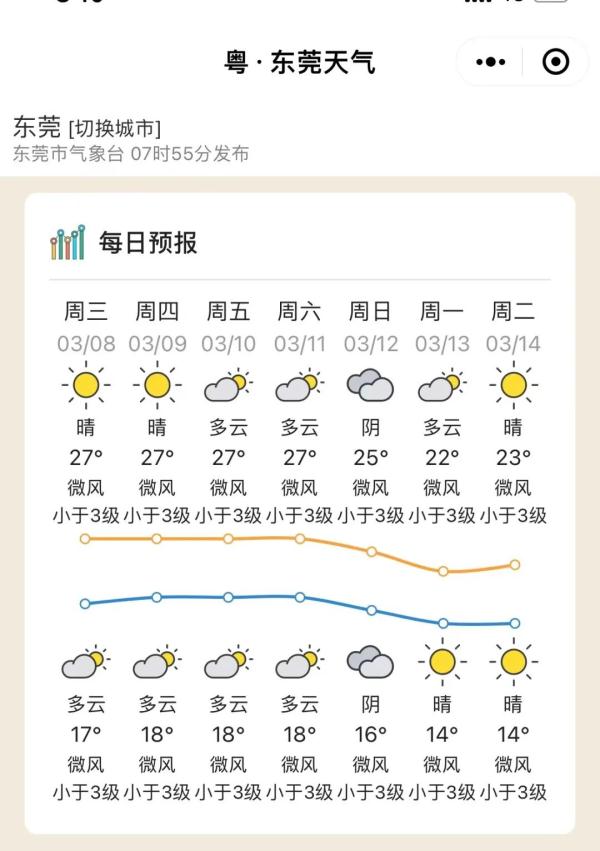 粤 · 东莞天气

东莞 [切换城市]
东莞市气象台 07时55分发布

每日预报

| 周三 | 周四 | 周五 | 周六 | 周日 | 周一 | 周二 |
|---|---|---|---|---|---|---|
| 03/08 | 03/09 | 03/10 | 03/11 | 03/12 | 03/13 | 03/14 |
| 晴 | 晴 | 多云 | 多云 | 阴 | 多云 | 晴 |
| 27° | 27° | 27° | 27° | 25° | 22° | 23° |
| 微风 | 微风 | 微风 | 微风 | 微风 | 微风 | 微风 |
| 小于3级 | 小于3级 | 小于3级 | 小于3级 | 小于3级 | 小于3级 | 小于3级 |
| 多云 | 多云 | 多云 | 多云 | 阴 | 晴 | 晴 |
| 17° | 18° | 18° | 18° | 16° | 14° | 14° |
| 微风 | 微风 | 微风 | 微风 | 微风 | 微风 | 微风 |
| 小于3级 | 小于3级 | 小于3级 | 小于3级 | 小于3级 | 小于3级 | 小于3级 |